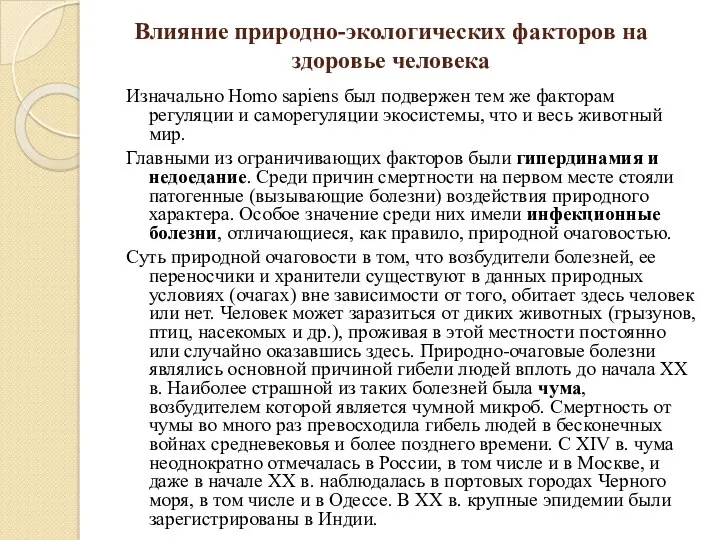 Влияние природно-экологических факторов на здоровье человека

Изначально Homo sapiens был подвержен тем же факторам регуляции и саморегуляции экосистемы, что и весь животный мир.

Главными из ограничивающих факторов были гипердинамия и недоедание. Среди причин смертности на первом месте стояли патогенные (вызывающие болезни) воздействия природного характера. Особое значение среди них имели инфекционные болезни, отличающиеся, как правило, природной очаговостью.

Суть природной очаговости в том, что возбудители болезней, ее переносчики и хранители существуют в данных природных условиях (очагах) вне зависимости от того, обитает здесь человек или нет. Человек может заразиться от диких животных (грызунов, птиц, насекомых и др.), проживая в этой местности постоянно или случайно оказавшись здесь. Природно-очаговые болезни являлись основной причиной гибели людей вплоть до начала XX в. Наиболее страшной из таких болезней была чума, возбудителем которой является чумной микроб. Смертность от чумы во много раз превосходила гибель людей в бесконечных войнах средневековья и более позднего времени. С XIV в. чума неоднократно отмечалась в России, в том числе и в Москве, и даже в начале XX в. наблюдалась в портовых городах Черного моря, в том числе и в Одессе. В XX в. крупные эпидемии были зарегистрированы в Индии.